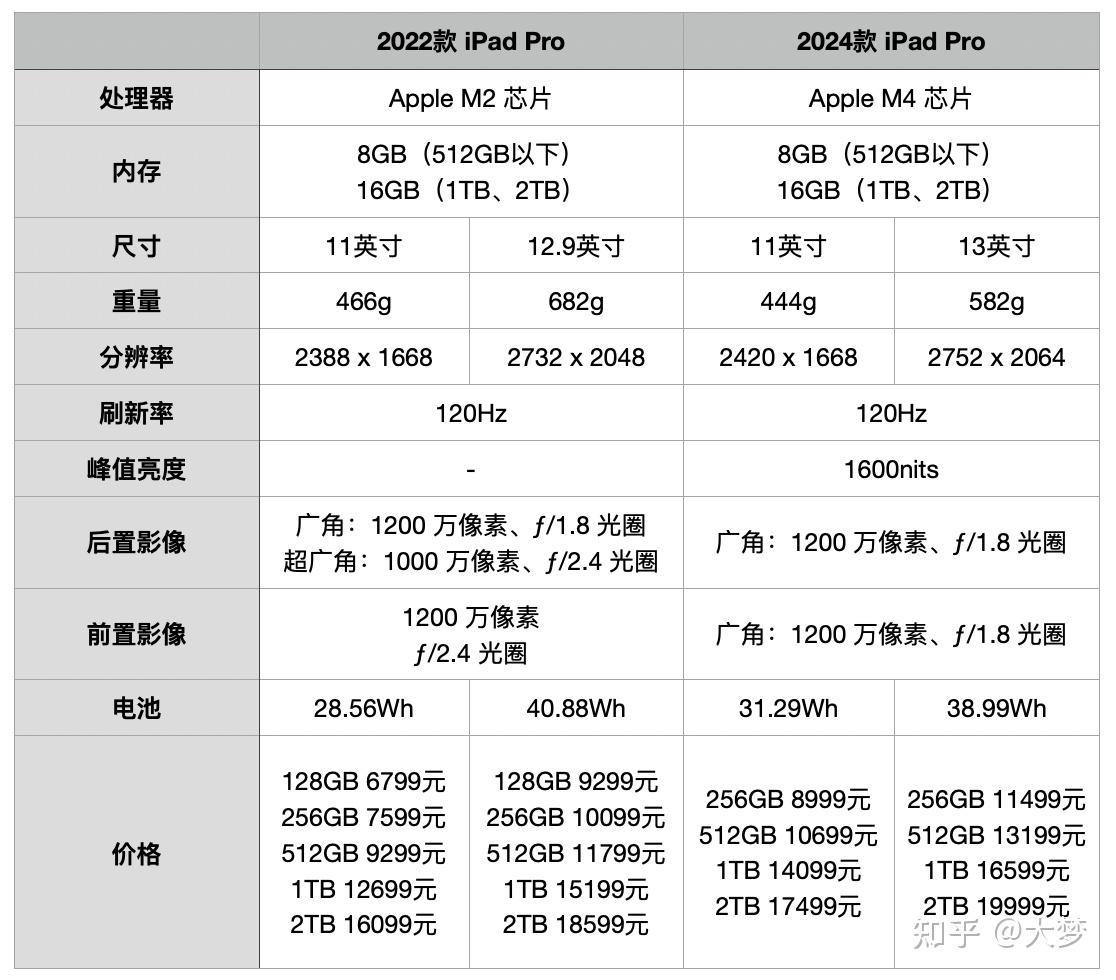 | | 2022款 iPad Pro | | 2024款 iPad Pro | |
|---|---|---|---|---|
| 处理器 | Apple M2 芯片 | | Apple M4 芯片 | |
| 内存 | 8GB（512GB以下） 16GB（1TB、2TB） | | 8GB（512GB以下） 16GB（1TB、2TB） | |
| 尺寸 | 11英寸 | 12.9英寸 | 11英寸 | 13英寸 |
| 重量 | 466g | 682g | 444g | 582g |
| 分辨率 | 2388 x 1668 | 2732 x 2048 | 2420 x 1668 | 2752 x 2064 |
| 刷新率 | 120Hz | | 120Hz | |
| 峰值亮度 | - | | 1600nits | |
| 后置影像 | 广角：1200 万像素、ƒ/1.8 光圈 超广角：1000 万像素、ƒ/2.4 光圈 | | 广角：1200 万像素、ƒ/1.8 光圈 | |
| 前置影像 | 1200 万像素 ƒ/2.4 光圈 | | 广角：1200 万像素、ƒ/1.8 光圈 | |
| 电池 | 28.56Wh | 40.88Wh | 31.29Wh | 38.99Wh |
| 价格 | 128GB 6799元 256GB 7599元 512GB 9299元 1TB 12699元 2TB 16099元 | 128GB 9299元 256GB 10099元 512GB 11799元 1TB 15199元 2TB 18599元 | 256GB 8999元 512GB 10699元 1TB 14099元 2TB 17499元 | 256GB 11499元 512GB 13199元 1TB 16599元 2TB 19999元 |

知乎 @大梦